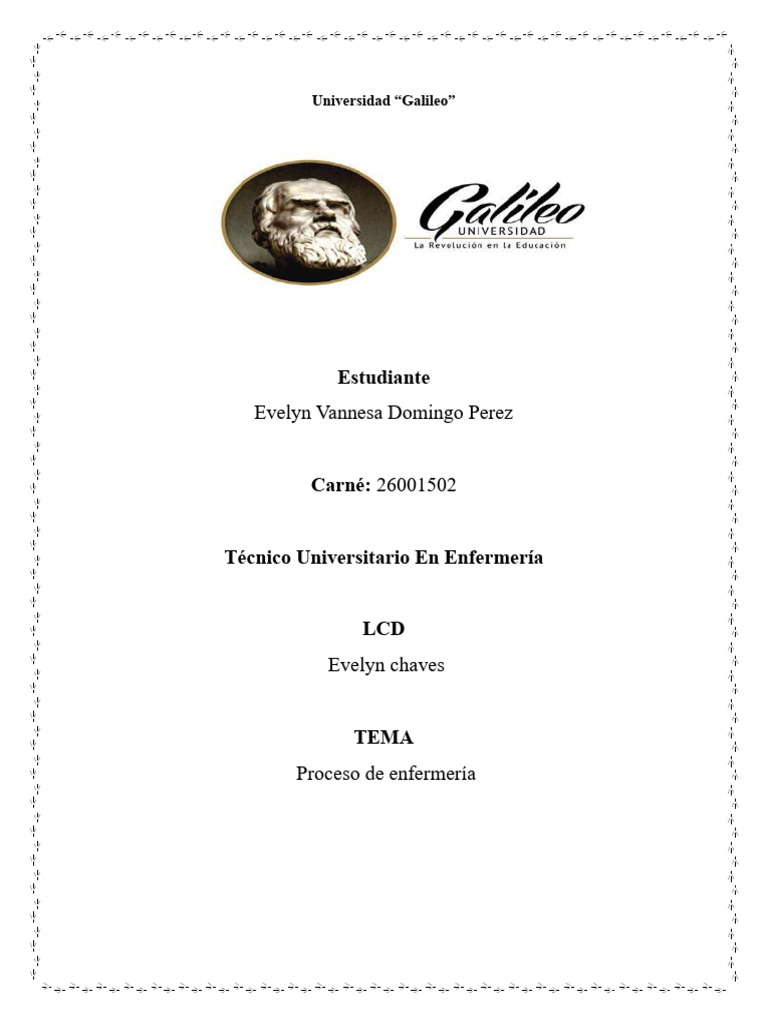 Universidad “Galileo”

Galileo
UNIVERSIDAD
La Revolución en la Educación

Estudiante
Evelyn Vannesa Domingo Perez

Carné: 26001502

Técnico Universitario En Enfermería

LCD
Evelyn chaves

TEMA
Proceso de enfermería